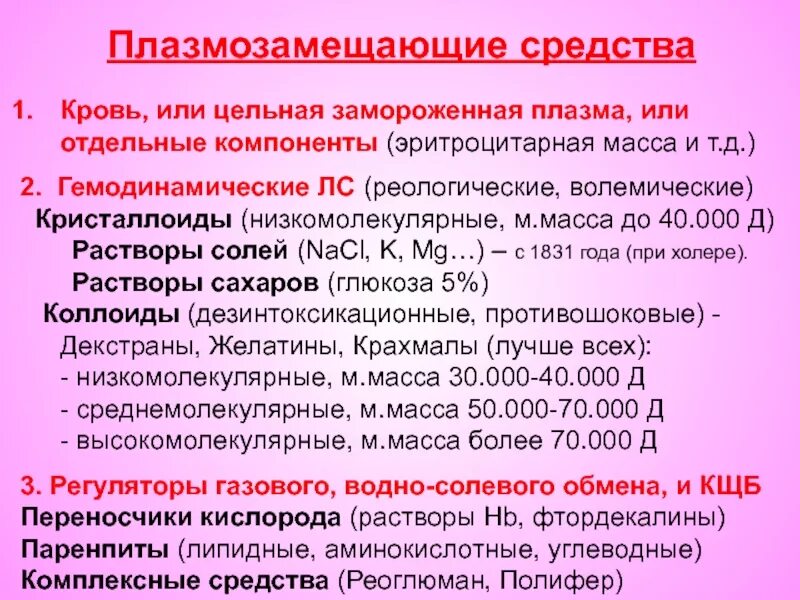 Плазмозамещающие средства

1. Кровь, или цельная замороженная плазма, или отдельные компоненты (эритроцитарная масса и т.д.)

2. Гемодинамические ЛС (реологические, волемические)
Кристаллоиды (низкомолекулярные, м.масса до 40.000 Д)
Растворы солей (NaCl, K, Mg…) – с 1831 года (при холере).
Растворы сахаров (глюкоза 5%)
Коллоиды (дезинтоксикационные, противошоковые) - Декстраны, Желатины, Крахмалы (лучше всех):
- низкомолекулярные, м.масса 30.000-40.000 Д
- среднемолекулярные, м.масса 50.000-70.000 Д
- высокомолекулярные, м.масса более 70.000 Д

3. Регуляторы газового, водно-солевого обмена, и КЩБ
Переносчики кислорода (растворы Hb, фтордекалины)
Паренпиты (липидные, аминокислотные, углеводные)
Комплексные средства (Реоглюман, Полифер)